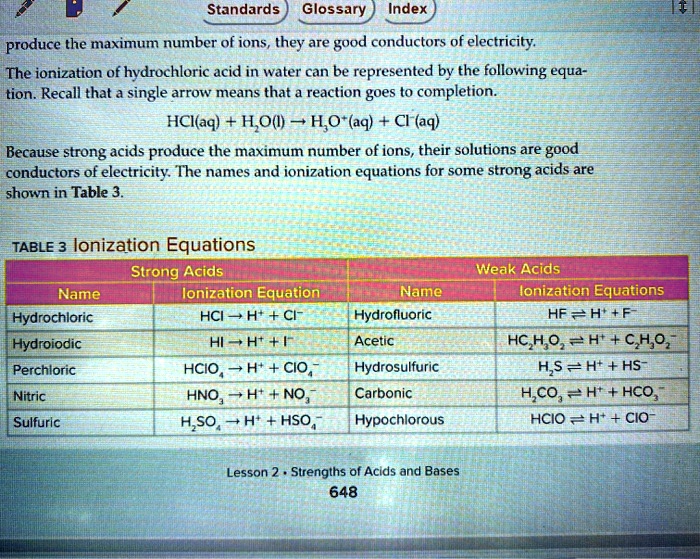 Standards Glossary Index

produce the maximum number of ions, they are good conductors of electricity.

The ionization of hydrochloric acid in water can be represented by the following equation. Recall that a single arrow means that a reaction goes to completion.

$HCl(aq) + H_2O(l) \rightarrow H_3O^+(aq) + Cl^-(aq)$

Because strong acids produce the maximum number of ions, their solutions are good conductors of electricity. The names and ionization equations for some strong acids are shown in Table 3.

TABLE 3 Ionization Equations

| Strong Acids | | Weak Acids | |
|---|---|---|---|
| Name | Ionization Equation | Name | Ionization Equations |
| Hydrochloric | $HCl \rightarrow H^+ + Cl^-$ | Hydrofluoric | $HF \rightleftharpoons H^+ + F^-$ |
| Hydroiodic | $HI \rightarrow H^+ + I^-$ | Acetic | $HC_2H_3O_2 \rightleftharpoons H^+ + C_2H_3O_2^-$ |
| Perchloric | $HClO_4 \rightarrow H^+ + ClO_4^-$ | Hydrosulfuric | $H_2S \rightleftharpoons H^+ + HS^-$ |
| Nitric | $HNO_3 \rightarrow H^+ + NO_3^-$ | Carbonic | $H_2CO_3 \rightleftharpoons H^+ + HCO_3^-$ |
| Sulfuric | $H_2SO_4 \rightarrow H^+ + HSO_4^-$ | Hypochlorous | $HClO \rightleftharpoons H^+ + ClO^-$ |

Lesson 2 • Strengths of Acids and Bases
648